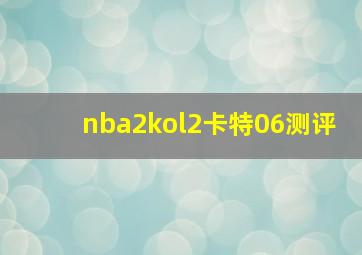 nba2kol2卡特06测评